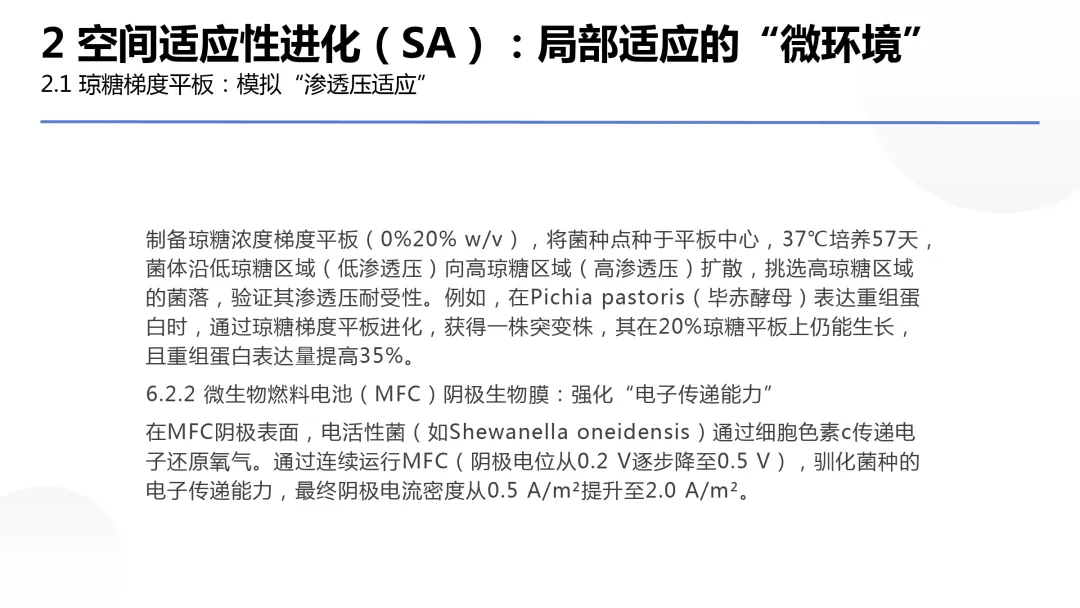 2 空间适应性进化（SA）：局部适应的“微环境”
2.1 琼糖梯度平板：模拟“渗透压适应”

制备琼糖浓度梯度平板（0%20% w/v），将菌种点种于平板中心，37℃培养57天，菌体沿低琼糖区域（低渗透压）向高琼糖区域（高渗透压）扩散，挑选高琼糖区域的菌落，验证其渗透压耐受性。例如，在Pichia pastoris（毕赤酵母）表达重组蛋白时，通过琼糖梯度平板进化，获得一株突变株，其在20%琼糖平板上仍能生长，且重组蛋白表达量提高35%。

6.2.2 微生物燃料电池（MFC）阴极生物膜：强化“电子传递能力”

在MFC阴极表面，电活性菌（如Shewanella oneidensis）通过细胞色素c传递电子还原氧气。通过连续运行MFC（阴极电位从0.2 V逐步降至0.5 V），驯化菌种的电子传递能力，最终阴极电流密度从0.5 A/m²提升至2.0 A/m²。